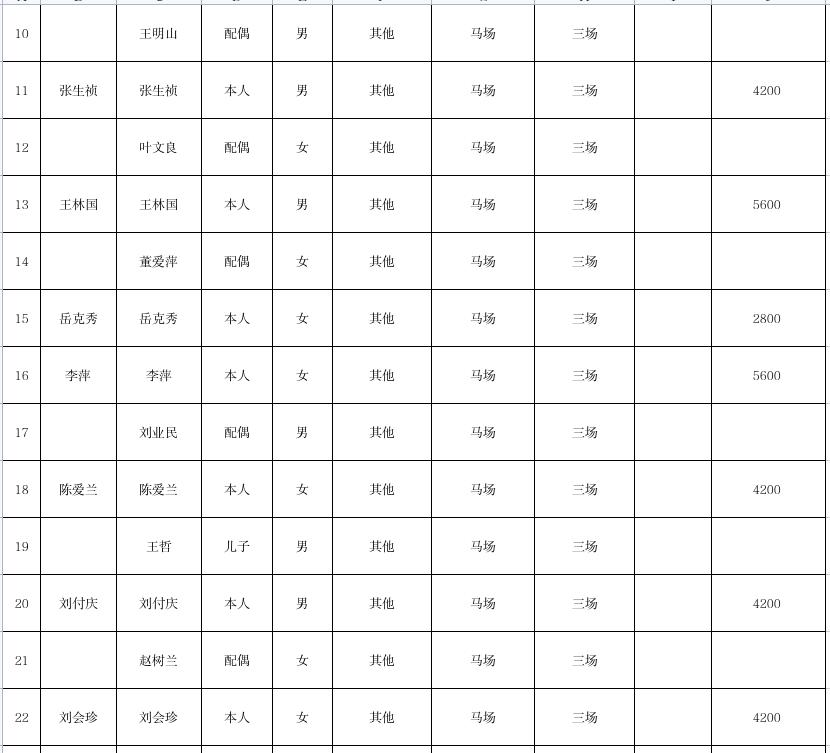 | 10 |  | 王明山 | 配偶 | 男 | 其他 | 马场 | 三场 |  |  |
|---|---|---|---|---|---|---|---|---|---|
| 11 | 张生祯 | 张生祯 | 本人 | 男 | 其他 | 马场 | 三场 |  | 4200 |
| 12 |  | 叶文良 | 配偶 | 女 | 其他 | 马场 | 三场 |  |  |
| 13 | 王林国 | 王林国 | 本人 | 男 | 其他 | 马场 | 三场 |  | 5600 |
| 14 |  | 董爱萍 | 配偶 | 女 | 其他 | 马场 | 三场 |  |  |
| 15 | 岳克秀 | 岳克秀 | 本人 | 女 | 其他 | 马场 | 三场 |  | 2800 |
| 16 | 李萍 | 李萍 | 本人 | 女 | 其他 | 马场 | 三场 |  | 5600 |
| 17 |  | 刘业民 | 配偶 | 男 | 其他 | 马场 | 三场 |  |  |
| 18 | 陈爱兰 | 陈爱兰 | 本人 | 女 | 其他 | 马场 | 三场 |  | 4200 |
| 19 |  | 王哲 | 儿子 | 男 | 其他 | 马场 | 三场 |  |  |
| 20 | 刘付庆 | 刘付庆 | 本人 | 男 | 其他 | 马场 | 三场 |  | 4200 |
| 21 |  | 赵树兰 | 配偶 | 女 | 其他 | 马场 | 三场 |  |  |
| 22 | 刘会珍 | 刘会珍 | 本人 | 女 | 其他 | 马场 | 三场 |  | 4200 |